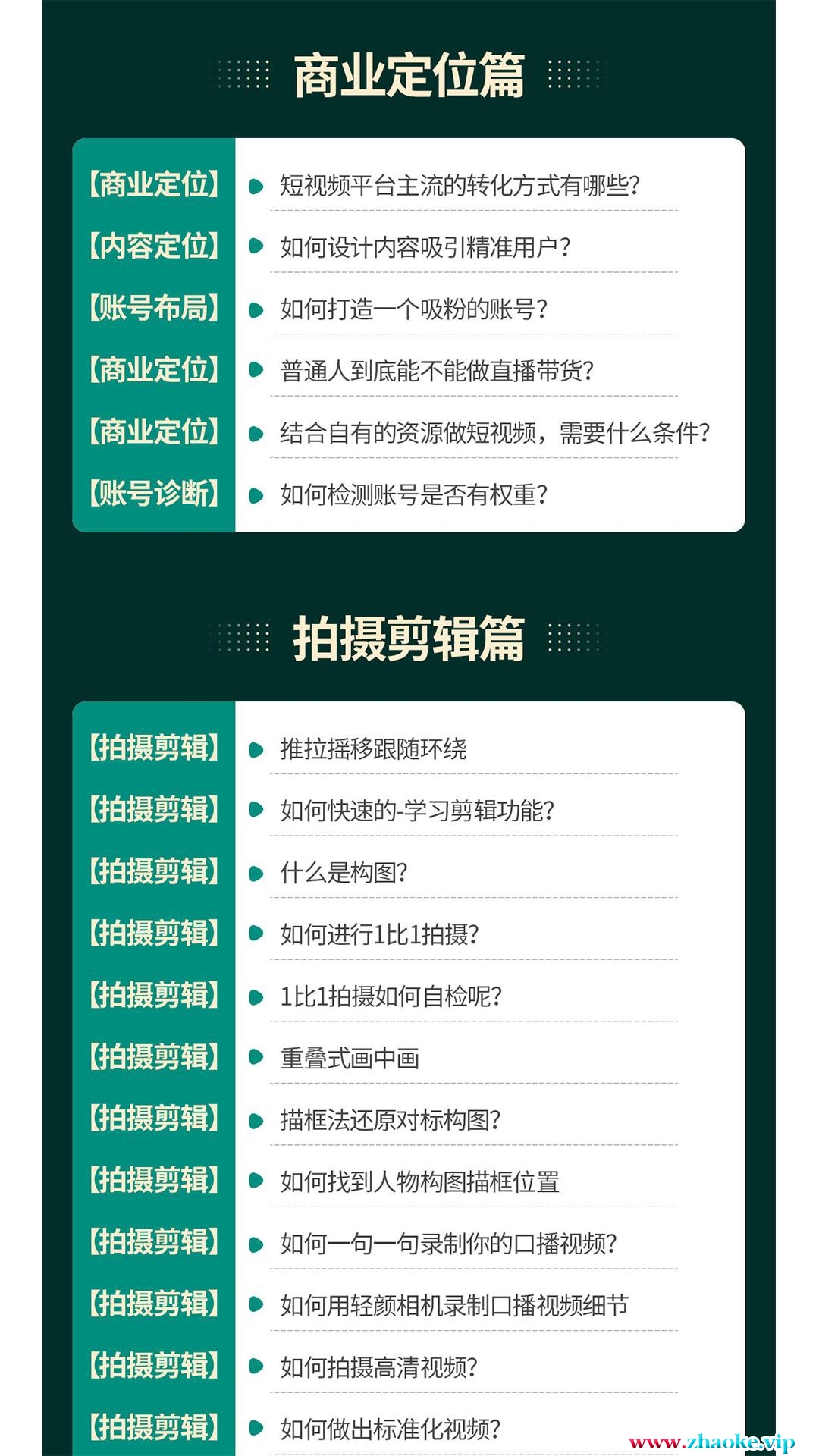 商业定位篇

【商业定位】 • 短视频平台主流的转化方式有哪些?
【内容定位】 • 如何设计内容吸引精准用户?
【账号布局】 • 如何打造一个吸粉的账号?
【商业定位】 • 普通人到底能不能做直播带货?
【商业定位】 • 结合自有的资源做短视频,需要什么条件?
【账号诊断】 • 如何检测账号是否有权重?

拍摄剪辑篇

【拍摄剪辑】 • 推拉摇移跟随环绕
【拍摄剪辑】 • 如何快速的-学习剪辑功能?
【拍摄剪辑】 • 什么是构图?
【拍摄剪辑】 • 如何进行1比1拍摄?
【拍摄剪辑】 • 1比1拍摄如何自检呢?
【拍摄剪辑】 • 重叠式画中画
【拍摄剪辑】 • 描框法还原对标构图?
【拍摄剪辑】 • 如何找到人物构图描框位置
【拍摄剪辑】 • 如何一句一句录制你的口播视频?
【拍摄剪辑】 • 如何用轻颜相机录制口播视频细节
【拍摄剪辑】 • 如何拍摄高清视频?
【拍摄剪辑】 • 如何做出标准化视频?

www.zhaoke.vip